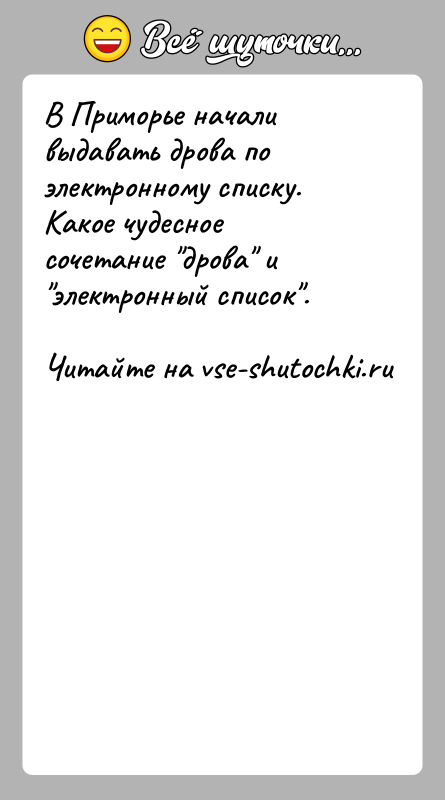 Всё шуточки...

В Приморье начали выдавать дрова по электронному списку. Какое чудесное сочетание "дрова" и "электронный список".

Читайте на vse-shutochki.ru